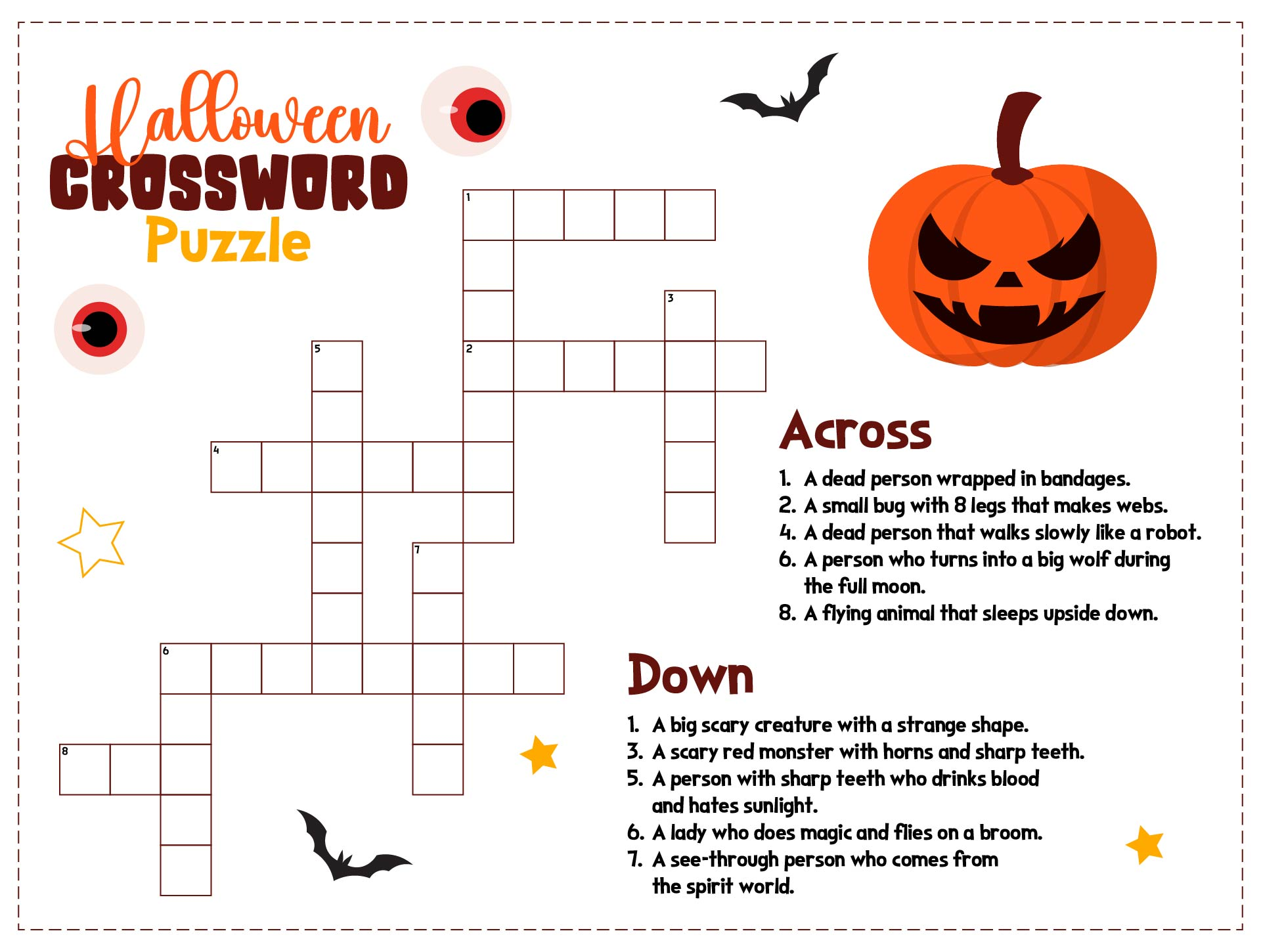 Halloween
CROSSWORD
Puzzle

1

3

5

2

4

7

6

8

Across

1. A dead person wrapped in bandages.
2. A small bug with 8 legs that makes webs.
4. A dead person that walks slowly like a robot.
6. A person who turns into a big wolf during the full moon.
8. A flying animal that sleeps upside down.

Down

1. A big scary creature with a strange shape.
3. A scary red monster with horns and sharp teeth.
5. A person with sharp teeth who drinks blood and hates sunlight.
6. A lady who does magic and flies on a broom.
7. A see-through person who comes from the spirit world.